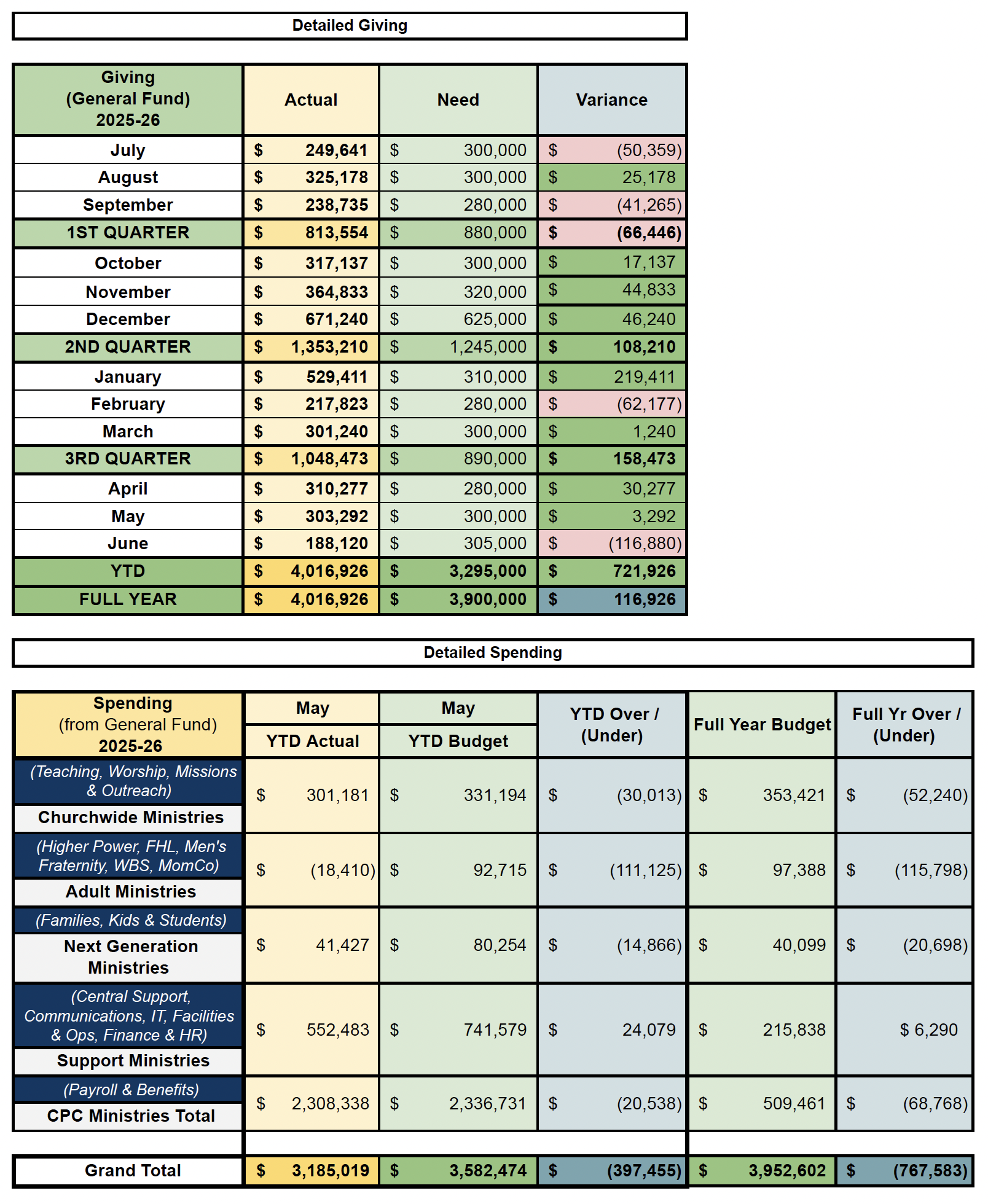 Detailed Giving

| Giving (General Fund) 2025-26 | Actual | Need | Variance |
|---|---|---|---|
| July | $ 249,641 | $ 300,000 | $ (50,359) |
| August | $ 325,178 | $ 300,000 | $ 25,178 |
| September | $ 238,735 | $ 280,000 | $ (41,265) |
| 1ST QUARTER | $ 813,554 | $ 880,000 | $ (66,446) |
| October | $ 317,137 | $ 300,000 | $ 17,137 |
| November | $ 364,833 | $ 320,000 | $ 44,833 |
| December | $ 671,240 | $ 625,000 | $ 46,240 |
| 2ND QUARTER | $ 1,353,210 | $ 1,245,000 | $ 108,210 |
| January | $ 529,411 | $ 310,000 | $ 219,411 |
| February | $ 217,823 | $ 280,000 | $ (62,177) |
| March | $ 301,240 | $ 300,000 | $ 1,240 |
| 3RD QUARTER | $ 1,048,473 | $ 890,000 | $ 158,473 |
| April | $ 310,277 | $ 280,000 | $ 30,277 |
| May | $ 303,292 | $ 300,000 | $ 3,292 |
| June | $ 188,120 | $ 305,000 | $ (116,880) |
| YTD | $ 4,016,926 | $ 3,295,000 | $ 721,926 |
| FULL YEAR | $ 4,016,926 | $ 3,900,000 | $ 116,926 |

Detailed Spending

| Spending (from General Fund) 2025-26 | May YTD Actual | May YTD Budget | YTD Over / (Under) | Full Year Budget | Full Yr Over / (Under) |
|---|---|---|---|---|---|
| (Teaching, Worship, Missions & Outreach) Churchwide Ministries | $ 301,181 | $ 331,194 | $ (30,013) | $ 353,421 | $ (52,240) |
| (Higher Power, FHL, Men's Fraternity, WBS, MomCo) Adult Ministries | $ (18,410) | $ 92,715 | $ (111,125) | $ 97,388 | $ (115,798) |
| (Families, Kids & Students) Next Generation Ministries | $ 41,427 | $ 80,254 | $ (14,866) | $ 40,099 | $ (20,698) |
| (Central Support, Communications, IT, Facilities & Ops, Finance & HR) Support Ministries | $ 552,483 | $ 741,579 | $ 24,079 | $ 215,838 | $ 6,290 |
| (Payroll & Benefits) CPC Ministries Total | $ 2,308,338 | $ 2,336,731 | $ (20,538) | $ 509,461 | $ (68,768) |
| Grand Total | $ 3,185,019 | $ 3,582,474 | $ (397,455) | $ 3,952,602 | $ (767,583) |